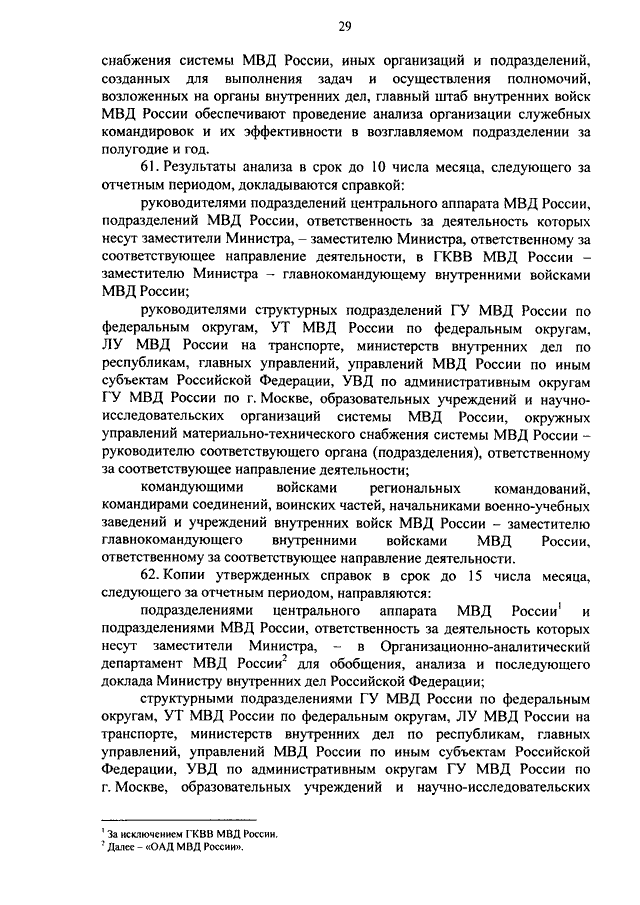 29

снабжения системы МВД России, иных организаций и подразделений, созданных для выполнения задач и осуществления полномочий, возложенных на органы внутренних дел, главный штаб внутренних войск МВД России обеспечивают проведение анализа организации служебных командировок и их эффективности в возглавляемом подразделении за полугодие и год.

61. Результаты анализа в срок до 10 числа месяца, следующего за отчетным периодом, докладываются справкой:

руководителями подразделений центрального аппарата МВД России, подразделений МВД России, ответственность за деятельность которых несут заместители Министра, – заместителю Министра, ответственному за соответствующее направление деятельности, в ГКВВ МВД России – заместителю Министра – главнокомандующему внутренними войсками МВД России;

руководителями структурных подразделений ГУ МВД России по федеральным округам, УТ МВД России по федеральным округам, ЛУ МВД России на транспорте, министерств внутренних дел по республикам, главных управлений, управлений МВД России по иным субъектам Российской Федерации, УВД по административным округам ГУ МВД России по г. Москве, образовательных учреждений и научно-исследовательских организаций системы МВД России, окружных управлений материально-технического снабжения системы МВД России – руководителю соответствующего органа (подразделения), ответственному за соответствующее направление деятельности;

командующими войсками региональных командований, командирами соединений, воинских частей, начальниками военно-учебных заведений и учреждений внутренних войск МВД России – заместителю главнокомандующего внутренними войсками МВД России, ответственному за соответствующее направление деятельности.

62. Копии утвержденных справок в срок до 15 числа месяца, следующего за отчетным периодом, направляются:

подразделениями центрального аппарата МВД России$^{1}$ и подразделениями МВД России, ответственность за деятельность которых несут заместители Министра, – в Организационно-аналитический департамент МВД России$^{2}$ для обобщения, анализа и последующего доклада Министру внутренних дел Российской Федерации;

структурными подразделениями ГУ МВД России по федеральным округам, УТ МВД России по федеральным округам, ЛУ МВД России на транспорте, министерств внутренних дел по республикам, главных управлений, управлений МВД России по иным субъектам Российской Федерации, УВД по административным округам ГУ МВД России по г. Москве, образовательных учреждений и научно-исследовательских

$^{1}$ За исключением ГКВВ МВД России.
$^{2}$ Далее – «ОАД МВД России».